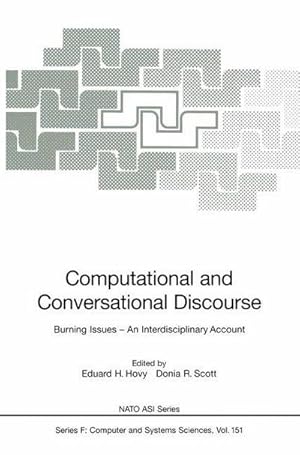 Computational and Conversational Discourse

Burning Issues – An Interdisciplinary Account

Edited by
Eduard H. Hovy Donia R. Scott

NATO ASI Series

Series F: Computer and Systems Sciences, Vol. 151